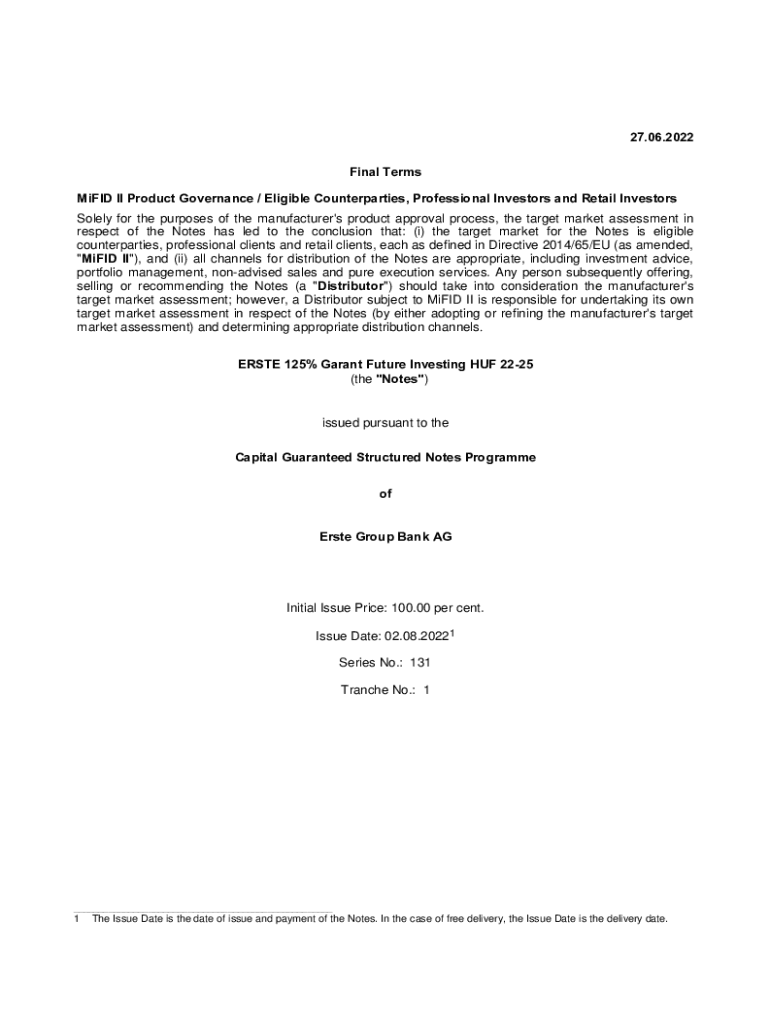 27.06.2022

Final Terms

MiFID II Product Governance / Eligible Counterparties, Professional Investors and Retail Investors

Solely for the purposes of the manufacturer's product approval process, the target market assessment in respect of the Notes has led to the conclusion that: (i) the target market for the Notes is eligible counterparties, professional clients and retail clients, each as defined in Directive 2014/65/EU (as amended, "MiFID II"), and (ii) all channels for distribution of the Notes are appropriate, including investment advice, portfolio management, non-advised sales and pure execution services. Any person subsequently offering, selling or recommending the Notes (a "Distributor") should take into consideration the manufacturer's target market assessment; however, a Distributor subject to MiFID II is responsible for undertaking its own target market assessment in respect of the Notes (by either adopting or refining the manufacturer's target market assessment) and determining appropriate distribution channels.

ERSTE 125% Garant Future Investing HUF 22-25
(the "Notes")

issued pursuant to the

Capital Guaranteed Structured Notes Programme

of

Erste Group Bank AG

Initial Issue Price: 100.00 per cent.

Issue Date: 02.08.2022$^1$

Series No.: 131

Tranche No.: 1

1 The Issue Date is the date of issue and payment of the Notes. In the case of free delivery, the Issue Date is the delivery date.